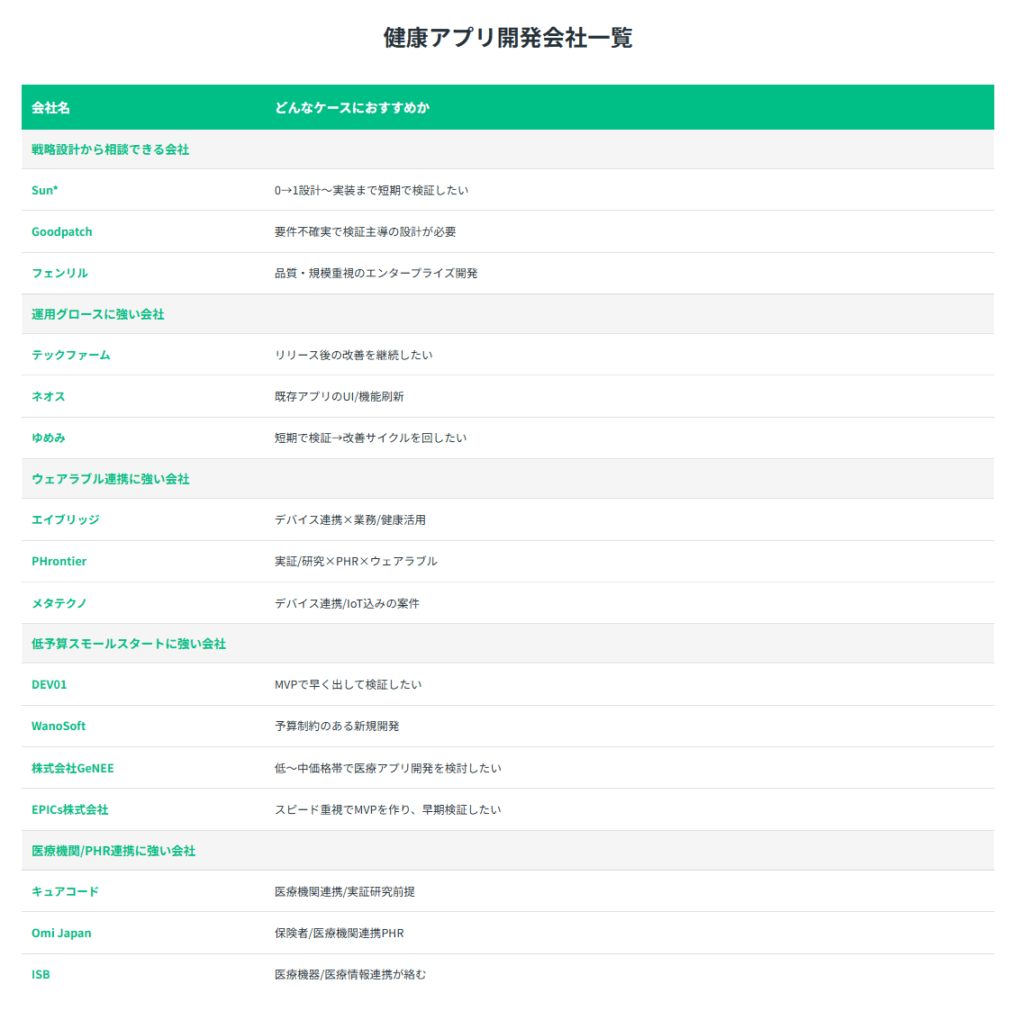 健康アプリ開発会社一覧

| 会社名 | どんなケースにおすすめか |
|---|---|
| 戦略設計から相談できる会社 | |
| Sun* | 0→1設計〜実装まで短期で検証したい |
| Goodpatch | 要件不確実で検証主導の設計が必要 |
| フェンリル | 品質・規模重視のエンタープライズ開発 |
| 運用グロースに強い会社 | |
| テックファーム | リリース後の改善を継続したい |
| ネオス | 既存アプリのUI/機能刷新 |
| ゆめみ | 短期で検証→改善サイクルを回したい |
| ウェアラブル連携に強い会社 | |
| エイブリッジ | デバイス連携×業務/健康活用 |
| PHrontier | 実証/研究×PHR×ウェアラブル |
| メタテクノ | デバイス連携/IoT込みの案件 |
| 低予算スモールスタートに強い会社 | |
| DEV01 | MVPで早く出して検証したい |
| WanoSoft | 予算制約のある新規開発 |
| 株式会社GeNEE | 低〜中価格帯で医療アプリ開発を検討したい |
| EPICs株式会社 | スピード重視でMVPを作り、早期検証したい |
| 医療機関/PHR連携に強い会社 | |
| キュアコード | 医療機関連携/実証研究前提 |
| Omi Japan | 保険者/医療機関連携PHR |
| ISB | 医療機器/医療情報連携が絡む |